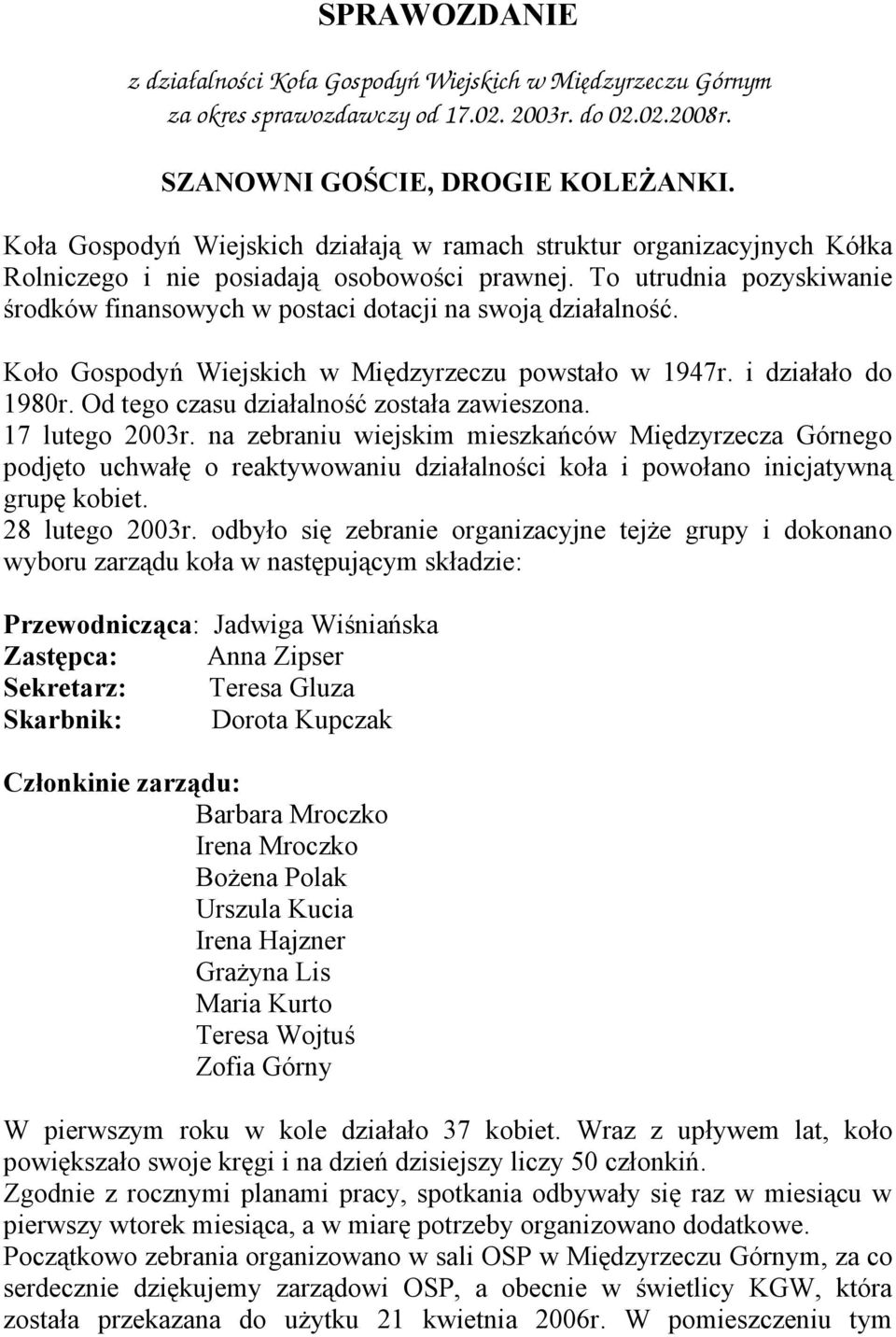 SPRAWOZDANIE

z działalności Koła Gospodyń Wiejskich w Międzyrzeczu Górnym za okres sprawozdawczy od 17.02. 2003r. do 02.02.2008r.

SZANOWNI GOŚCIE, DROGIE KOLEŻANKI.

Koła Gospodyń Wiejskich działają w ramach struktur organizacyjnych Kółka Rolniczego i nie posiadają osobowości prawnej. To utrudnia pozyskiwanie środków finansowych w postaci dotacji na swoją działalność.

Koło Gospodyń Wiejskich w Międzyrzeczu powstało w 1947r. i działało do 1980r. Od tego czasu działalność została zawieszona.
17 lutego 2003r. na zebraniu wiejskim mieszkańców Międzyrzecza Górnego podjęto uchwałę o reaktywowaniu działalności koła i powołano inicjatywną grupę kobiet.
28 lutego 2003r. odbyło się zebranie organizacyjne tejże grupy i dokonano wyboru zarządu koła w następującym składzie:

Przewodnicząca: Jadwiga Wiśniańska
Zastępca: Anna Zipser
Sekretarz: Teresa Gluza
Skarbnik: Dorota Kupczak

Członkinie zarządu:
Barbara Mroczko
Irena Mroczko
Bożena Polak
Urszula Kucia
Irena Hajzner
Grażyna Lis
Maria Kurto
Teresa Wojtuś
Zofia Górny

W pierwszym roku w kole działało 37 kobiet. Wraz z upływem lat, koło powiększało swoje kręgi i na dzień dzisiejszy liczy 50 członkiń.
Zgodnie z rocznymi planami pracy, spotkania odbywały się raz w miesiącu w pierwszy wtorek miesiąca, a w miarę potrzeby organizowano dodatkowe.
Początkowo zebrania organizowano w sali OSP w Międzyrzeczu Górnym, za co serdecznie dziękujemy zarządowi OSP, a obecnie w świetlicy KGW, która została przekazana do użytku 21 kwietnia 2006r. W pomieszczeniu tym